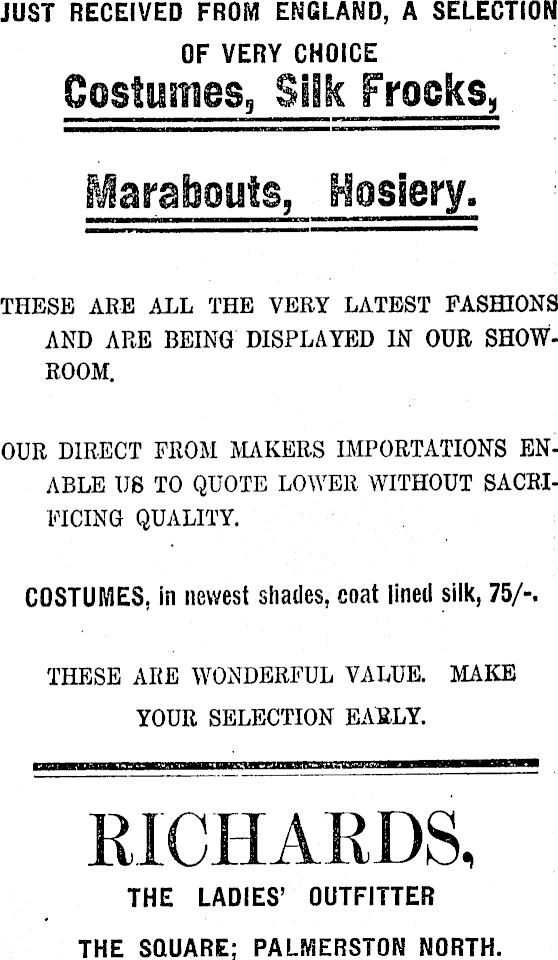 JUST RECEIVED FROM ENGLAND, A SELECTION OF VERY CHOICE

Costumes, Silk Frocks,

Marabouts, Hosiery.

THESE ARE ALL THE VERY LATEST FASHIONS AND ARE BEING DISPLAYED IN OUR SHOWROOM.

OUR DIRECT FROM MAKERS IMPORTATIONS ENABLE US TO QUOTE LOWER WITHOUT SACRIFICING QUALITY.

COSTUMES, in newest shades, coat lined silk, 75/-.

THESE ARE WONDERFUL VALUE. MAKE YOUR SELECTION EARLY.

RICHARDS,

THE LADIES' OUTFITTER

THE SQUARE; PALMERSTON NORTH.